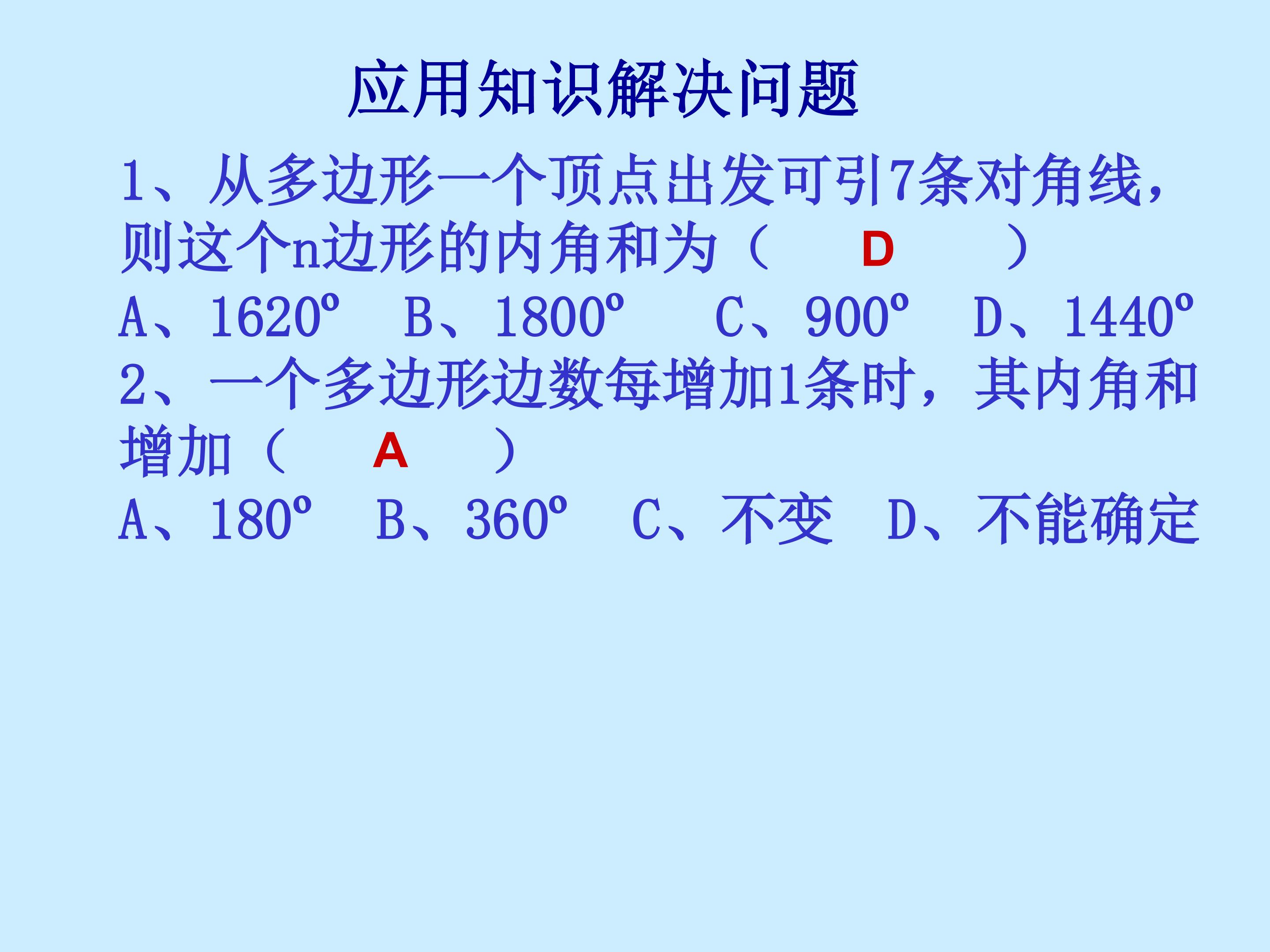 应用知识解决问题

1、从多边形一个顶点出发可引7条对角线，则这个n边形的内角和为（ D ）

A、1620º B、1800º C、900º D、1440º

2、一个多边形边数每增加1条时，其内角和增加（ A ）

A、180º B、360º C、不变 D、不能确定